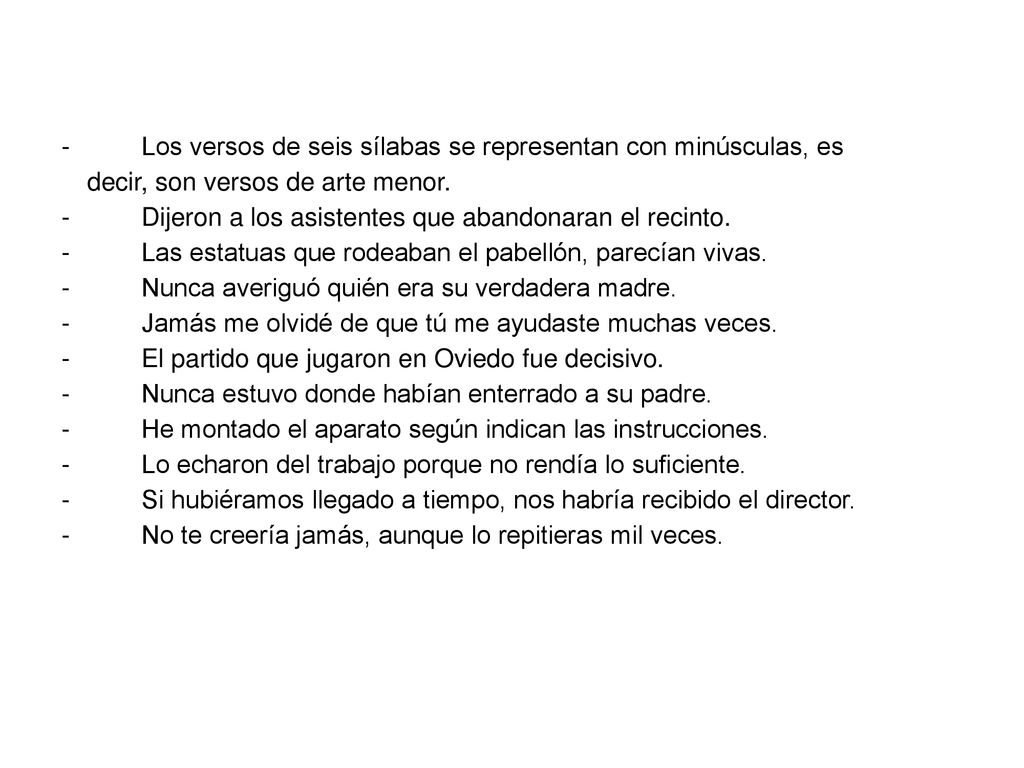 - Los versos de seis sílabas se representan con minúsculas, es decir, son versos de arte menor.
- Dijeron a los asistentes que abandonaran el recinto.
- Las estatuas que rodeaban el pabellón, parecían vivas.
- Nunca averiguó quién era su verdadera madre.
- Jamás me olvidé de que tú me ayudaste muchas veces.
- El partido que jugaron en Oviedo fue decisivo.
- Nunca estuvo donde habían enterrado a su padre.
- He montado el aparato según indican las instrucciones.
- Lo echaron del trabajo porque no rendía lo suficiente.
- Si hubiéramos llegado a tiempo, nos habría recibido el director.
- No te creería jamás, aunque lo repitieras mil veces.